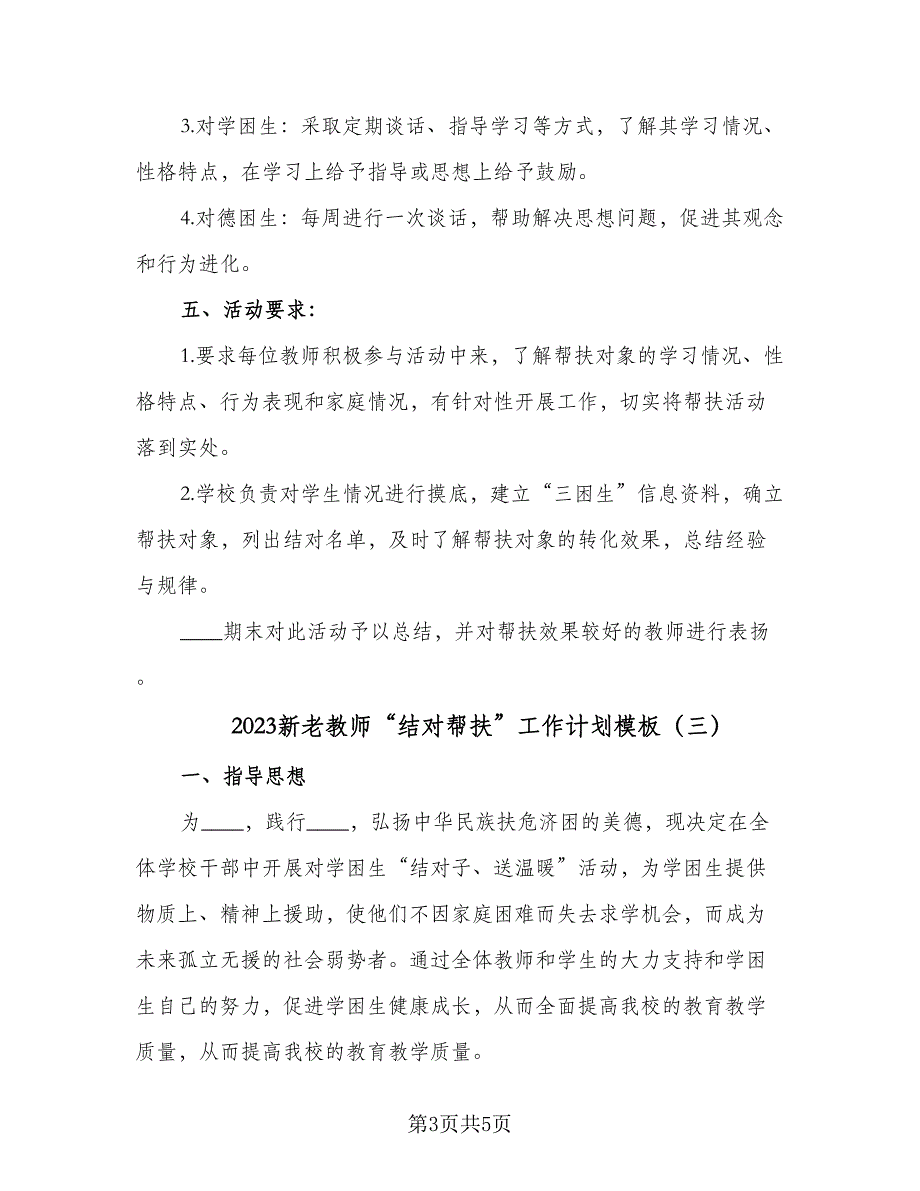 3.对学困生：采取定期谈话、指导学习等方式，了解其学习情况、性格特点，在学习上给予指导或思想上给予鼓励。

4.对德困生：每周进行一次谈话，帮助解决思想问题，促进其观念和行为进化。

五、活动要求：

1.要求每位教师积极参与活动中来，了解帮扶对象的学习情况、性格特点、行为表现和家庭情况，有针对性开展工作，切实将帮扶活动落到实处。

2.学校负责对学生情况进行摸底，建立“三困生”信息资料，确立帮扶对象，列出结对名单，及时了解帮扶对象的转化效果，总结经验与规律。

____期末对此活动予以总结，并对帮扶效果较好的教师进行表扬。

2023新老教师“结对帮扶”工作计划模板（三）

一、指导思想

为____，践行____，弘扬中华民族扶危济困的美德，现决定在全体学校干部中开展对学困生“结对子、送温暖”活动，为学困生提供物质上、精神上援助，使他们不因家庭困难而失去求学机会，而成为未来孤立无援的社会弱势者。通过全体教师和学生的大力支持和学困生自己的努力，促进学困生健康成长，从而全面提高我校的教育教学质量，从而提高我校的教育教学质量。

第3页共5页